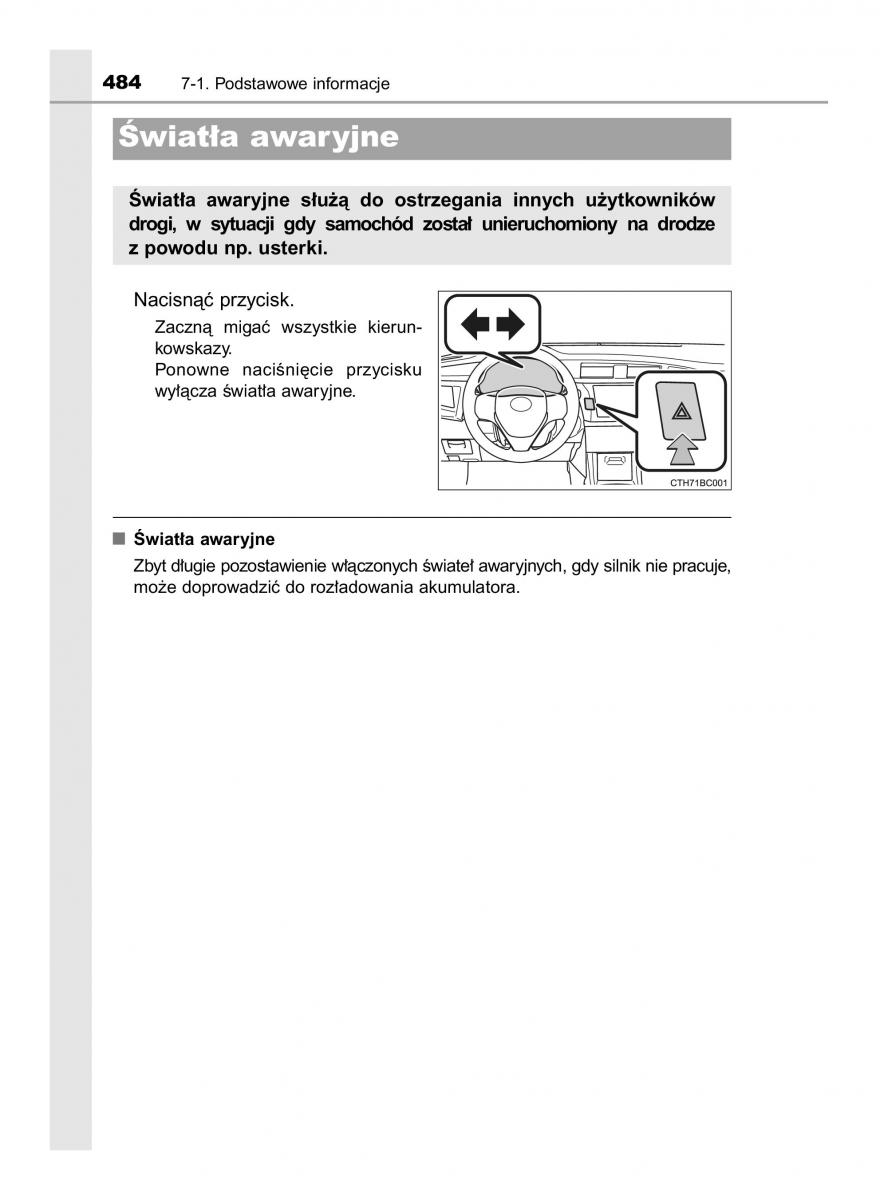 484 7-1. Podstawowe informacje

Światła awaryjne

Światła awaryjne służą do ostrzegania innych użytkowników drogi, w sytuacji gdy samochód został unieruchomiony na drodze z powodu np. usterki.

Nacisnąć przycisk.

Zaczną migać wszystkie kierunkowskazy.

Ponowne naciśnięcie przycisku wyłącza światła awaryjne.

CTH71BC001

■ Światła awaryjne

Zbyt długie pozostawienie włączonych świateł awaryjnych, gdy silnik nie pracuje, może doprowadzić do rozładowania akumulatora.